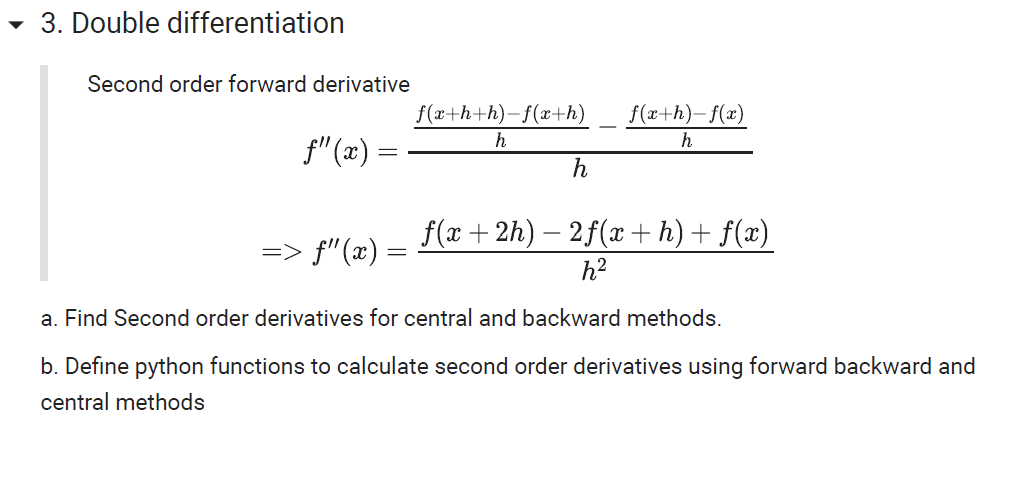 3. Double differentiation

Second order forward derivative

$f''(x) = \frac{\frac{f(x+h+h)-f(x+h)}{h} - \frac{f(x+h)-f(x)}{h}}{h}$

$=> f''(x) = \frac{f(x+2h) - 2f(x+h) + f(x)}{h^2}$

a. Find Second order derivatives for central and backward methods.

b. Define python functions to calculate second order derivatives using forward backward and central methods